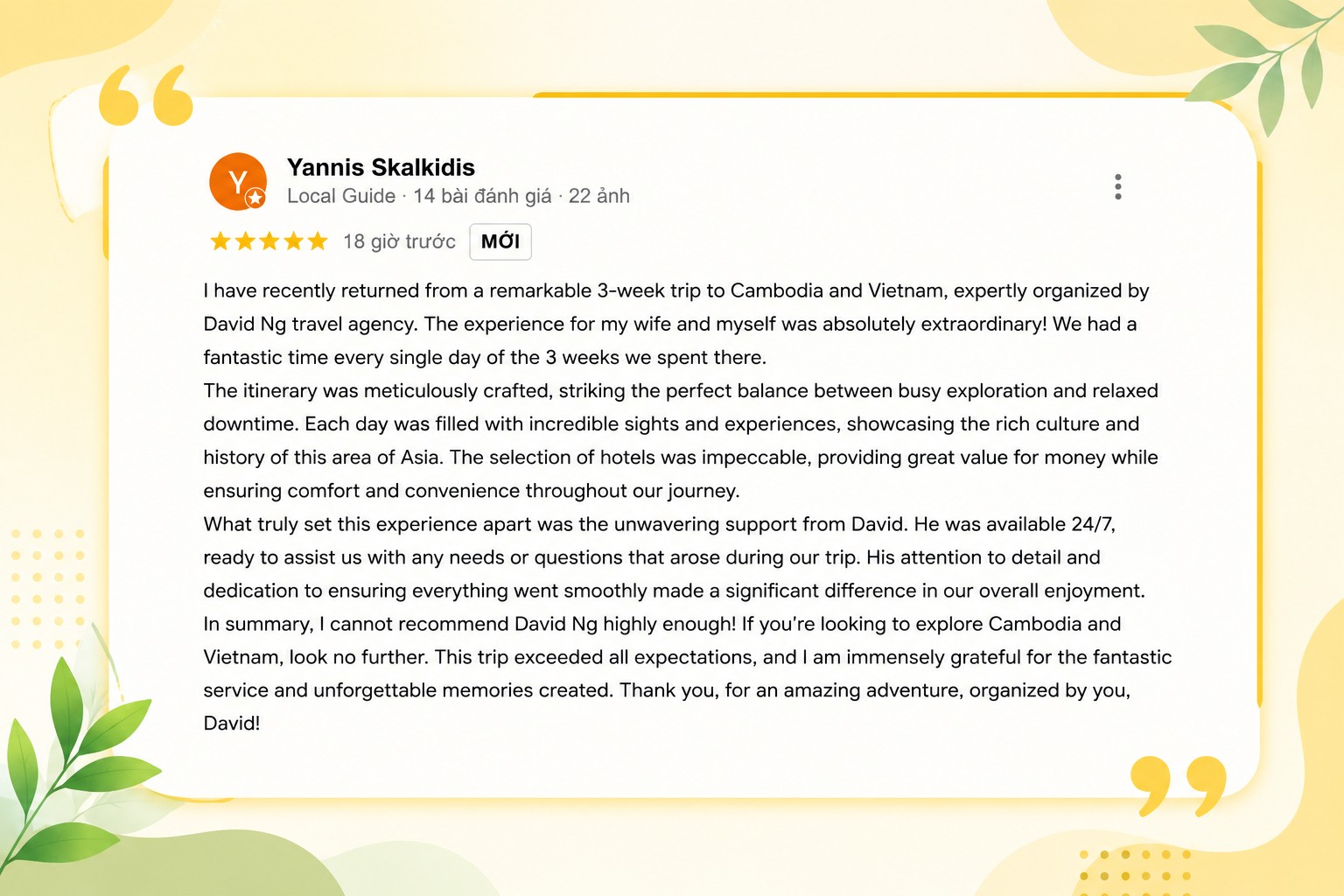 Y

Yannis Skalkidis
Local Guide · 14 bài đánh giá · 22 ảnh

18 giờ trước MỚI

I have recently returned from a remarkable 3-week trip to Cambodia and Vietnam, expertly organized by David Ng travel agency. The experience for my wife and myself was absolutely extraordinary! We had a fantastic time every single day of the 3 weeks we spent there.
The itinerary was meticulously crafted, striking the perfect balance between busy exploration and relaxed downtime. Each day was filled with incredible sights and experiences, showcasing the rich culture and history of this area of Asia. The selection of hotels was impeccable, providing great value for money while ensuring comfort and convenience throughout our journey.
What truly set this experience apart was the unwavering support from David. He was available 24/7, ready to assist us with any needs or questions that arose during our trip. His attention to detail and dedication to ensuring everything went smoothly made a significant difference in our overall enjoyment.
In summary, I cannot recommend David Ng highly enough! If you're looking to explore Cambodia and Vietnam, look no further. This trip exceeded all expectations, and I am immensely grateful for the fantastic service and unforgettable memories created. Thank you, for an amazing adventure, organized by you, David!